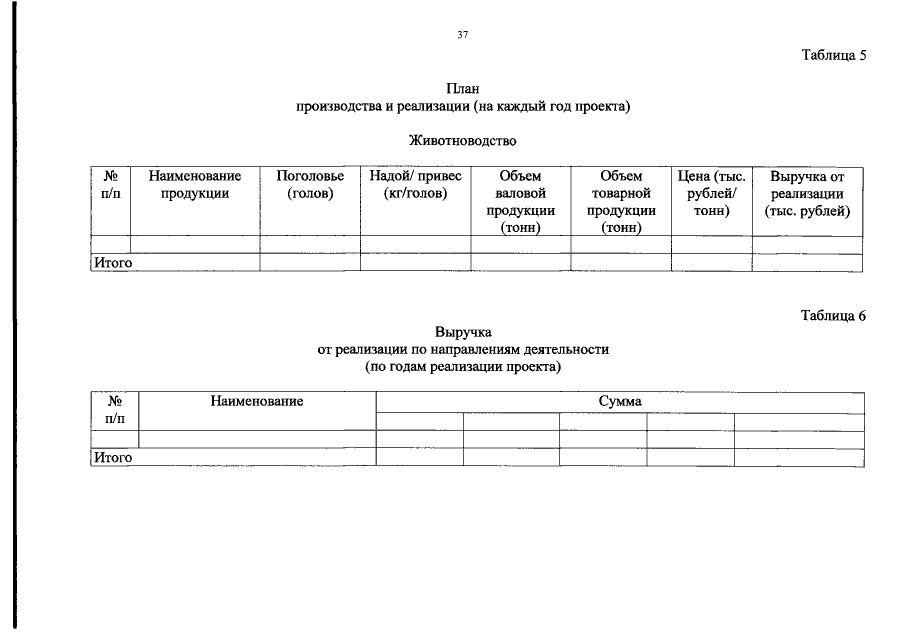 37

Таблица 5

План
производства и реализации (на каждый год проекта)

Животноводство

| № п/п | Наименование продукции | Поголовье (голов) | Надой/ привес (кг/голов) | Объем валовой продукции (тонн) | Объем товарной продукции (тонн) | Цена (тыс. рублей/ тонн) | Выручка от реализации (тыс. рублей) |
|---|---|---|---|---|---|---|---|
| | | | | | | | |
| Итого | | | | | | | |

Таблица 6

Выручка
от реализации по направлениям деятельности
(по годам реализации проекта)

| № п/п | Наименование | Сумма | | | | |
|---|---|---|---|---|---|---|
| | | | | | | |
| | | | | | | |
| Итого | | | | | | |